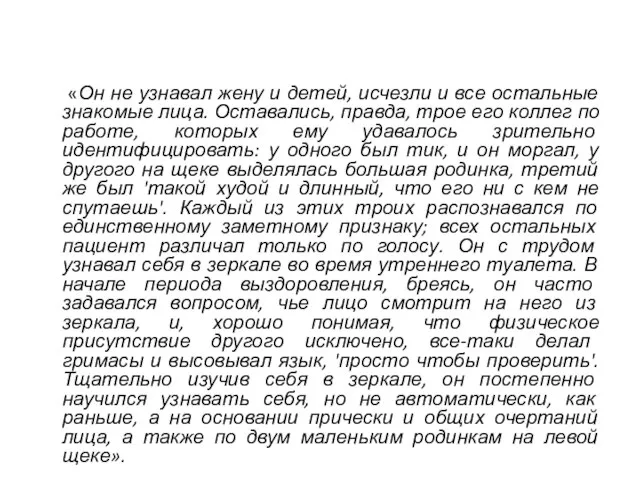 «Он не узнавал жену и детей, исчезли и все остальные знакомые лица. Оставались, правда, трое его коллег по работе, которых ему удавалось зрительно идентифицировать: у одного был тик, и он моргал, у другого на щеке выделялась большая родинка, третий же был 'такой худой и длинный, что его ни с кем не спутаешь'. Каждый из этих троих распознавался по единственному заметному признаку; всех остальных пациент различал только по голосу. Он с трудом узнавал себя в зеркале во время утреннего туалета. В начале периода выздоровления, бреясь, он часто задавался вопросом, чье лицо смотрит на него из зеркала, и, хорошо понимая, что физическое присутствие другого исключено, все-таки делал гримасы и высовывал язык, 'просто чтобы проверить'. Тщательно изучив себя в зеркале, он постепенно научился узнавать себя, но не автоматически, как раньше, а на основании прически и общих очертаний лица, а также по двум маленьким родинкам на левой щеке».